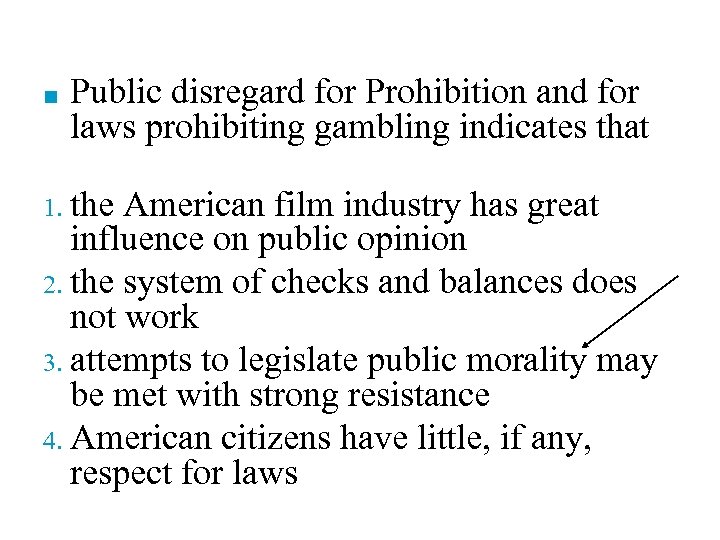 • Public disregard for Prohibition and for laws prohibiting gambling indicates that

1. the American film industry has great influence on public opinion
2. the system of checks and balances does not work
3. attempts to legislate public morality may be met with strong resistance
4. American citizens have little, if any, respect for laws